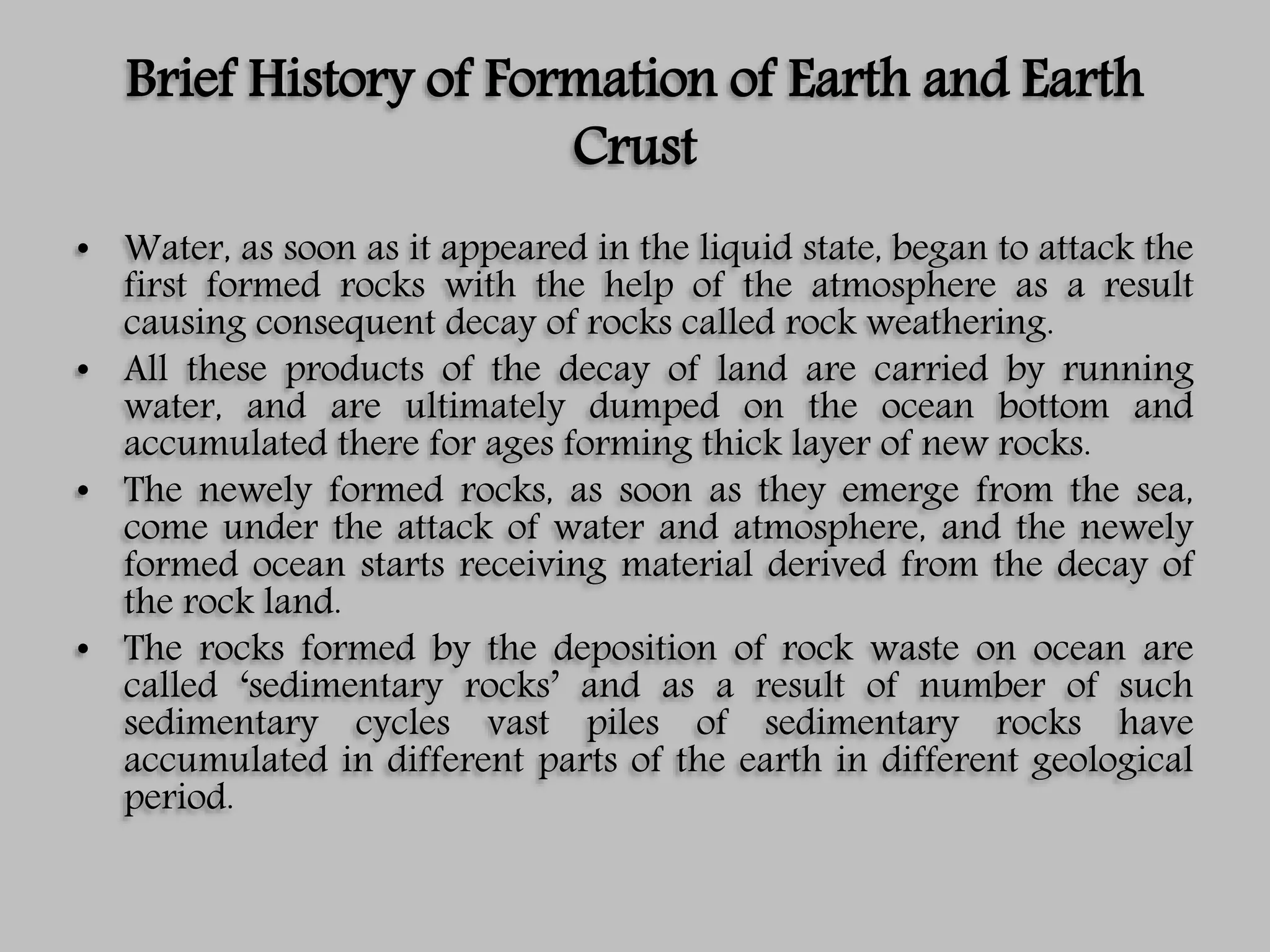 Brief History of Formation of Earth and Earth Crust

• Water, as soon as it appeared in the liquid state, began to attack the first formed rocks with the help of the atmosphere as a result causing consequent decay of rocks called rock weathering.

• All these products of the decay of land are carried by running water, and are ultimately dumped on the ocean bottom and accumulated there for ages forming thick layer of new rocks.

• The newely formed rocks, as soon as they emerge from the sea, come under the attack of water and atmosphere, and the newely formed ocean starts receiving material derived from the decay of the rock land.

• The rocks formed by the deposition of rock waste on ocean are called ‘sedimentary rocks’ and as a result of number of such sedimentary cycles vast piles of sedimentary rocks have accumulated in different parts of the earth in different geological period.